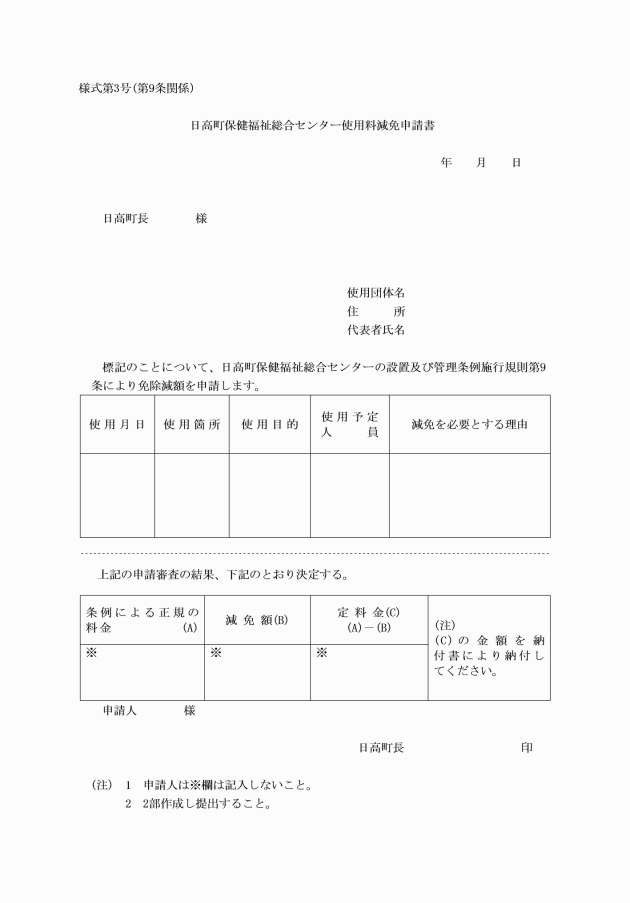 様式第3号(第9条関係)

日高町保健福祉総合センター使用料減免申請書

年　　月　　日

日高町長　　　　様

使用団体名
住　　　所
代表者氏名

標記のことについて、日高町保健福祉総合センターの設置及び管理条例施行規則第9条により免除減額を申請します。

| 使用月日 | 使用箇所 | 使用目的 | 使用予定人員 | 減免を必要とする理由 |
|---|---|---|---|---|
| | | | | |

上記の申請審査の結果、下記のとおり決定する。

| 条例による正規の料金　(A) | 減免額(B) | 定料金(C) (A)－(B) | (注) (C)の金額を納付書により納付してください。 |
|---|---|---|---|
| ※ | ※ | ※ | |

申請人　　　　様

日高町長　　　　　　　　印

(注)　1　申請人は※欄は記入しないこと。
　　　2　2部作成し提出すること。